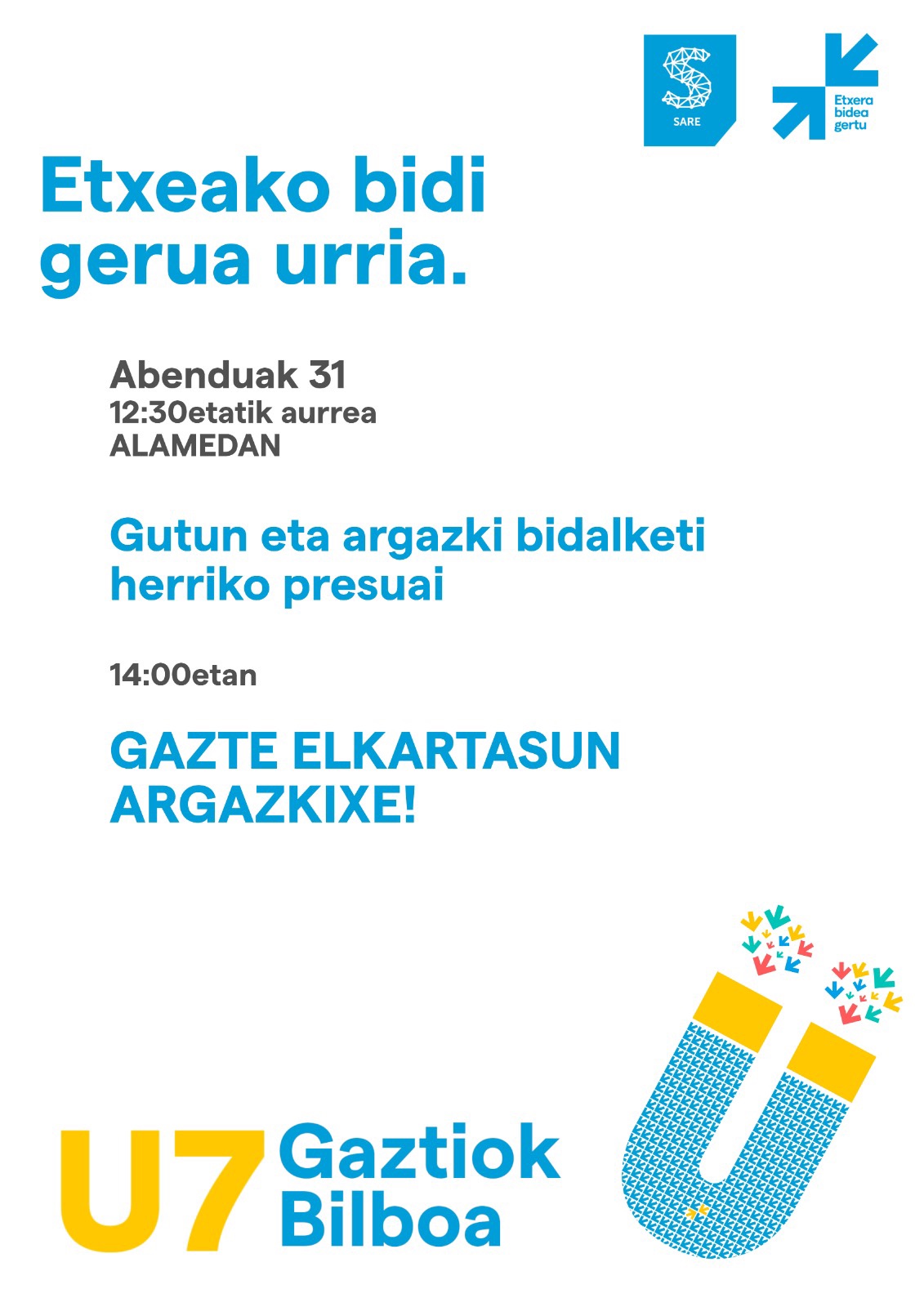 SARE

Etxera bidea gertu

Etxeako bidi gerua urria.

Abenduak 31
12:30etatik aurrea
ALAMEDAN

Gutun eta argazki bidalketi herriko presuai

14:00etan

GAZTE ELKARTASUN ARGAZKIXE!

U7 Gaztiok Bilboa